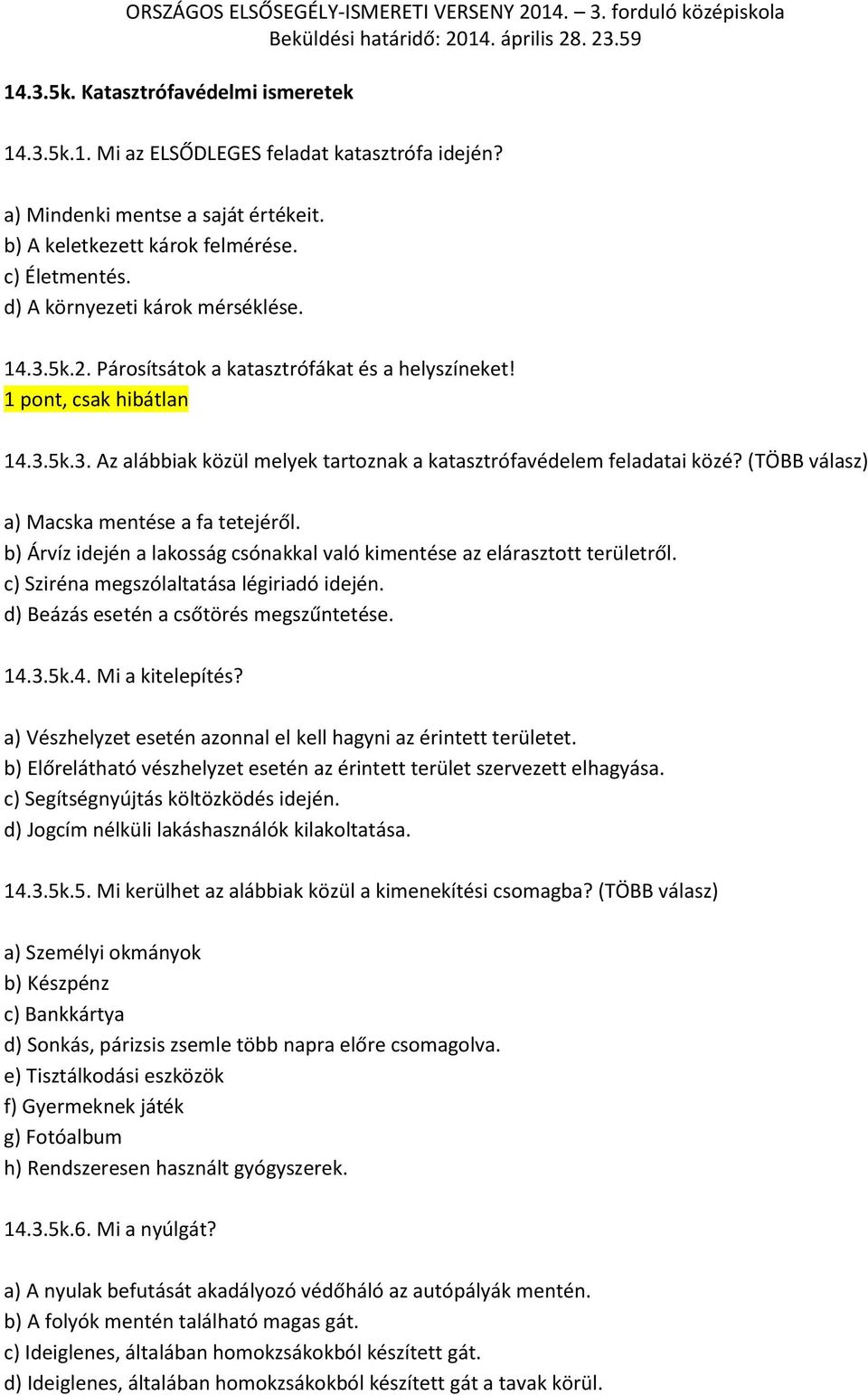 ORSZÁGOS ELSŐSEGÉLY-ISMERETI VERSENY 2014. – 3. forduló középiskola
Beküldési határidő: 2014. április 28. 23.59

14.3.5k. Katasztrófavédelmi ismeretek

14.3.5k.1. Mi az ELSŐDLEGES feladat katasztrófa idején?

a) Mindenki mentse a saját értékeit.
b) A keletkezett károk felmérése.
c) Életmentés.
d) A környezeti károk mérséklése.

14.3.5k.2. Párosítsátok a katasztrófákat és a helyszíneket!
1 pont, csak hibátlan

14.3.5k.3. Az alábbiak közül melyek tartoznak a katasztrófavédelem feladatai közé? (TÖBB válasz)

a) Macska mentése a fa tetejéről.
b) Árvíz idején a lakosság csónakkal való kimentése az elárasztott területről.
c) Sziréna megszólaltatása légiriadó idején.
d) Beázás esetén a csőtörés megszűntetése.

14.3.5k.4. Mi a kitelepítés?

a) Vészhelyzet esetén azonnal el kell hagyni az érintett területet.
b) Előrelátható vészhelyzet esetén az érintett terület szervezett elhagyása.
c) Segítségnyújtás költözködés idején.
d) Jogcím nélküli lakáshasználók kilakoltatása.

14.3.5k.5. Mi kerülhet az alábbiak közül a kimenekítési csomagba? (TÖBB válasz)

a) Személyi okmányok
b) Készpénz
c) Bankkártya
d) Sonkás, párizsis zsemle több napra előre csomagolva.
e) Tisztálkodási eszközök
f) Gyermeknek játék
g) Fotóalbum
h) Rendszeresen használt gyógyszerek.

14.3.5k.6. Mi a nyúlgát?

a) A nyulak befutását akadályozó védőháló az autópályák mentén.
b) A folyók mentén található magas gát.
c) Ideiglenes, általában homokzsákokból készített gát.
d) Ideiglenes, általában homokzsákokból készített gát a tavak körül.